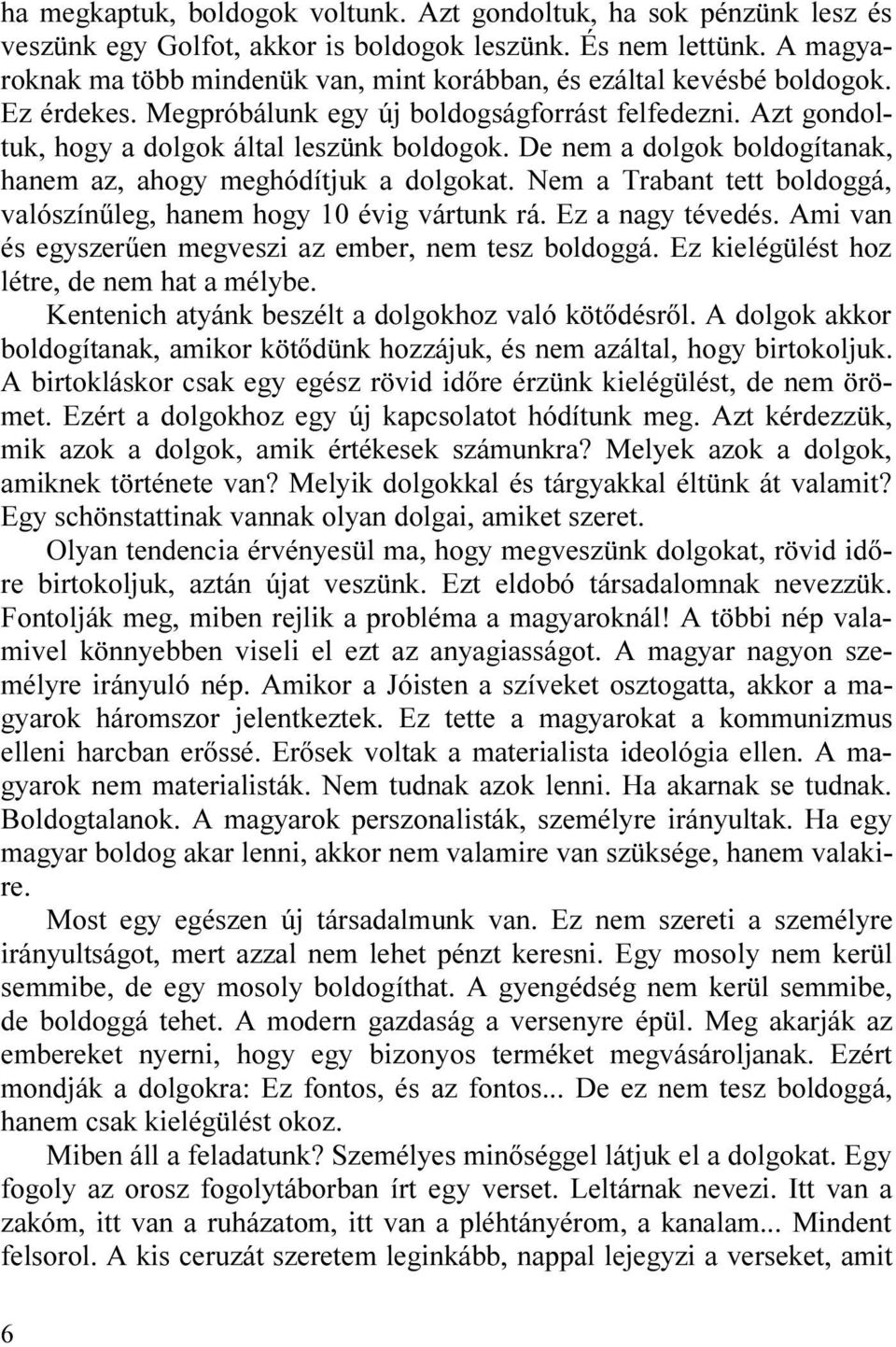 ha megkaptuk, boldogok voltunk. Azt gondoltuk, ha sok pénzünk lesz és veszünk egy Golfot, akkor is boldogok leszünk. És nem lettünk. A magyaroknak ma több mindenük van, mint korábban, és ezáltal kevésbé boldogok. Ez érdekes. Megpróbálunk egy új boldogságforrást felfedezni. Azt gondoltuk, hogy a dolgok által leszünk boldogok. De nem a dolgok boldogítanak, hanem az, ahogy meghódítjuk a dolgokat. Nem a Trabant tett boldoggá, valószínűleg, hanem hogy 10 évig vártunk rá. Ez a nagy tévedés. Ami van és egyszerűen megveszi az ember, nem tesz boldoggá. Ez kielégülést hoz létre, de nem hat a mélybe.

Kentenich atyánk beszélt a dolgokhoz való kötődésről. A dolgok akkor boldogítanak, amikor kötődünk hozzájuk, és nem azáltal, hogy birtokoljuk. A birtokláskor csak egy egész rövid időre érzünk kielégülést, de nem örömet. Ezért a dolgokhoz egy új kapcsolatot hódítunk meg. Azt kérdezzük, mik azok a dolgok, amik értékesek számunkra? Melyek azok a dolgok, amiknek története van? Melyik dolgokkal és tárgyakkal éltünk át valamit? Egy schönstattinak vannak olyan dolgai, amiket szeret.

Olyan tendencia érvényesül ma, hogy megveszünk dolgokat, rövid időre birtokoljuk, aztán újat veszünk. Ezt eldobó társadalomnak nevezzük. Fontolják meg, miben rejlik a probléma a magyaroknál! A többi nép valamivel könnyebben viseli el ezt az anyagiasságot. A magyar nagyon személyre irányuló nép. Amikor a Jóisten a szíveket osztogatta, akkor a magyarok háromszor jelentkeztek. Ez tette a magyarokat a kommunizmus elleni harcban erőssé. Erősek voltak a materialista ideológia ellen. A magyarok nem materialisták. Nem tudnak azok lenni. Ha akarnak se tudnak. Boldogtalanok. A magyarok perszonalisták, személyre irányultak. Ha egy magyar boldog akar lenni, akkor nem valamire van szüksége, hanem valakire.

Most egy egészen új társadalmunk van. Ez nem szereti a személyre irányultságot, mert azzal nem lehet pénzt keresni. Egy mosoly nem kerül semmibe, de egy mosoly boldogíthat. A gyengédség nem kerül semmibe, de boldoggá tehet. A modern gazdaság a versenyre épül. Meg akarják az embereket nyerni, hogy egy bizonyos terméket megvásároljanak. Ezért mondják a dolgokra: Ez fontos, és az fontos... De ez nem tesz boldoggá, hanem csak kielégülést okoz.

Miben áll a feladatunk? Személyes minőséggel látjuk el a dolgokat. Egy fogoly az orosz fogolytáborban írt egy verset. Leltárnak nevezi. Itt van a zakóm, itt van a ruházatom, itt van a pléhtányérom, a kanalam... Mindent felsorol. A kis ceruzát szeretem leginkább, nappal lejegyzi a verseket, amit

6